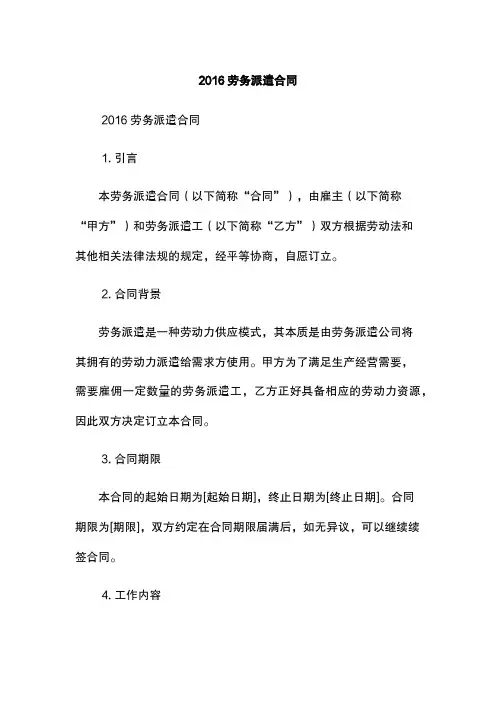 2016 劳务派遣合同

2016 劳务派遣合同

1. 引言

本劳务派遣合同（以下简称“合同”），由雇主（以下简称“甲方”）和劳务派遣工（以下简称“乙方”）双方根据劳动法和其他相关法律法规的规定，经平等协商，自愿订立。

2. 合同背景

劳务派遣是一种劳动力供应模式，其本质是由劳务派遣公司将其拥有的劳动力派遣给需求方使用。甲方为了满足生产经营需要，需要雇佣一定数量的劳务派遣工，乙方正好具备相应的劳动力资源，因此双方决定订立本合同。

3. 合同期限

本合同的起始日期为[起始日期]，终止日期为[终止日期]。合同期限为[期限]，双方约定在合同期限届满后，如无异议，可以继续续签合同。

4. 工作内容